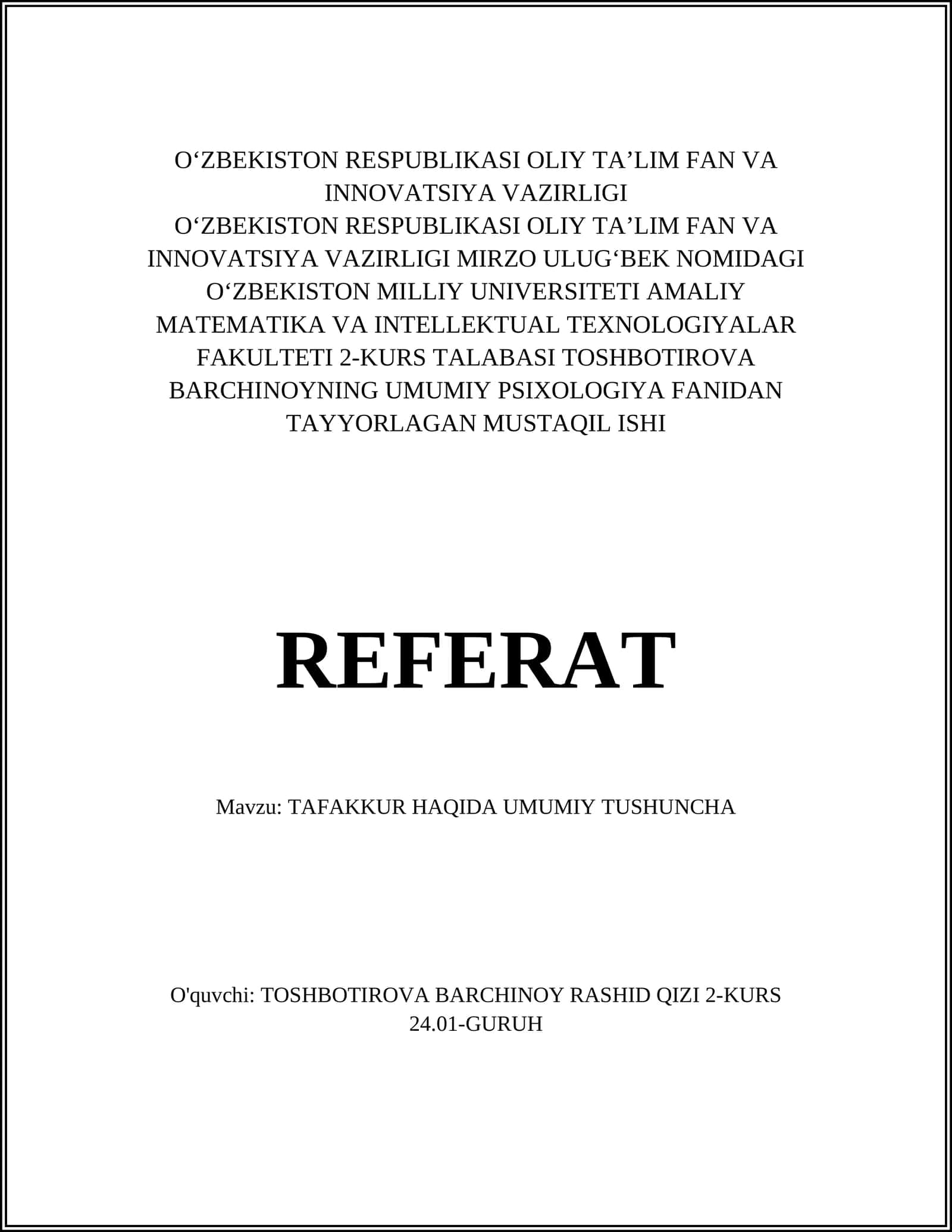 O‘ZBEKISTON RESPUBLIKASI OLIY TA’LIM FAN VA INNOVATSIYA VAZIRLIGI
O‘ZBEKISTON RESPUBLIKASI OLIY TA’LIM FAN VA INNOVATSIYA VAZIRLIGI MIRZO ULUG‘BEK NOMIDAGI O‘ZBEKISTON MILLIY UNIVERSITETI AMALIY MATEMATIKA VA INTELLEKTUAL TEXNOLOGIYALAR FAKULTETI 2-KURS TALABASI TOSHBOTIROVA BARCHINOYNING UMUMIY PSIXOLOGIYA FANIDAN TAYYORLAGAN MUSTAQIL ISHI

REFERAT

Mavzu: TAFAKKUR HAQIDA UMUMIY TUSHUNCHA

O'quvchi: TOSHBOTIROVA BARCHINOY RASHID QIZI 2-KURS 24.01-GURUH